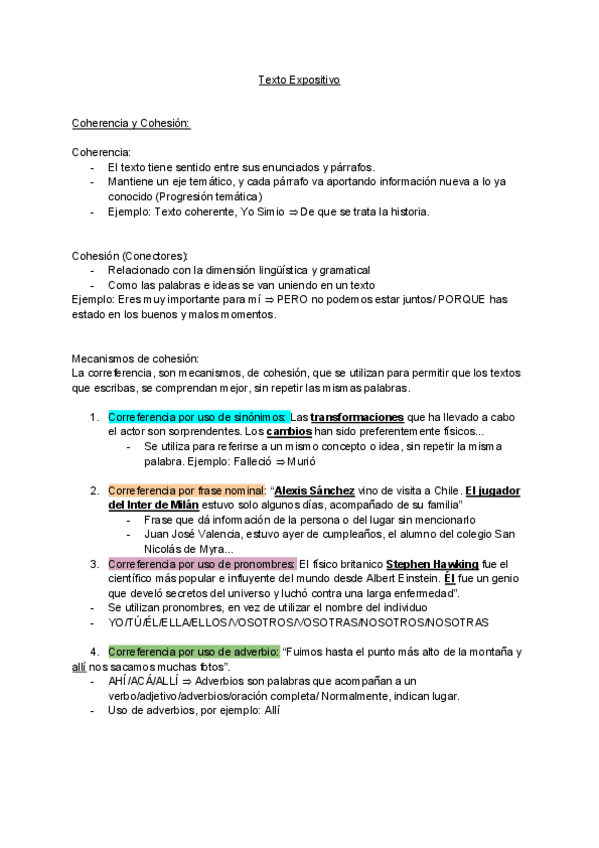 Texto Expositivo

Coherencia y Cohesión:

Coherencia:
- El texto tiene sentido entre sus enunciados y párrafos.
- Mantiene un eje temático, y cada párrafo va aportando información nueva a lo ya conocido (Progresión temática)
- Ejemplo: Texto coherente, Yo Simio ⇒ De que se trata la historia.

Cohesión (Conectores):
- Relacionado con la dimensión lingüística y gramatical
- Como las palabras e ideas se van uniendo en un texto
Ejemplo: Eres muy importante para mí ⇒ PERO no podemos estar juntos/ PORQUE has estado en los buenos y malos momentos.

Mecanismos de cohesión:
La correferencia, son mecanismos, de cohesión, que se utilizan para permitir que los textos que escribas, se comprendan mejor, sin repetir las mismas palabras.

1. Correferencia por uso de sinónimos: Las transformaciones que ha llevado a cabo el actor son sorprendentes. Los cambios han sido preferentemente físicos...
   - Se utiliza para referirse a un mismo concepto o idea, sin repetir la misma palabra. Ejemplo: Falleció ⇒ Murió

2. Correferencia por frase nominal: "Alexis Sánchez vino de visita a Chile. El jugador del Inter de Milán estuvo solo algunos días, acompañado de su familia"
   - Frase que dá información de la persona o del lugar sin mencionarlo
   - Juan José Valencia, estuvo ayer de cumpleaños, el alumno del colegio San Nicolás de Myra...
3. Correferencia por uso de pronombres: El físico britanico Stephen Hawking fue el científico más popular e influyente del mundo desde Albert Einstein. Él fue un genio que develó secretos del universo y luchó contra una larga enfermedad".
- Se utilizan pronombres, en vez de utilizar el nombre del individuo
- YO/TÚ/ÉL/ELLA/ELLOS/VOSOTROS/VOSOTRAS/NOSOTROS/NOSOTRAS

4. Correferencia por uso de adverbio: "Fuimos hasta el punto más alto de la montaña y allí nos sacamos muchas fotos".
- AHÍ/ACÁ/ALLÍ ⇒ Adverbios son palabras que acompañan a un verbo/adjetivo/adverbios/oración completa/ Normalmente, indican lugar.
- Uso de adverbios, por ejemplo: Allí